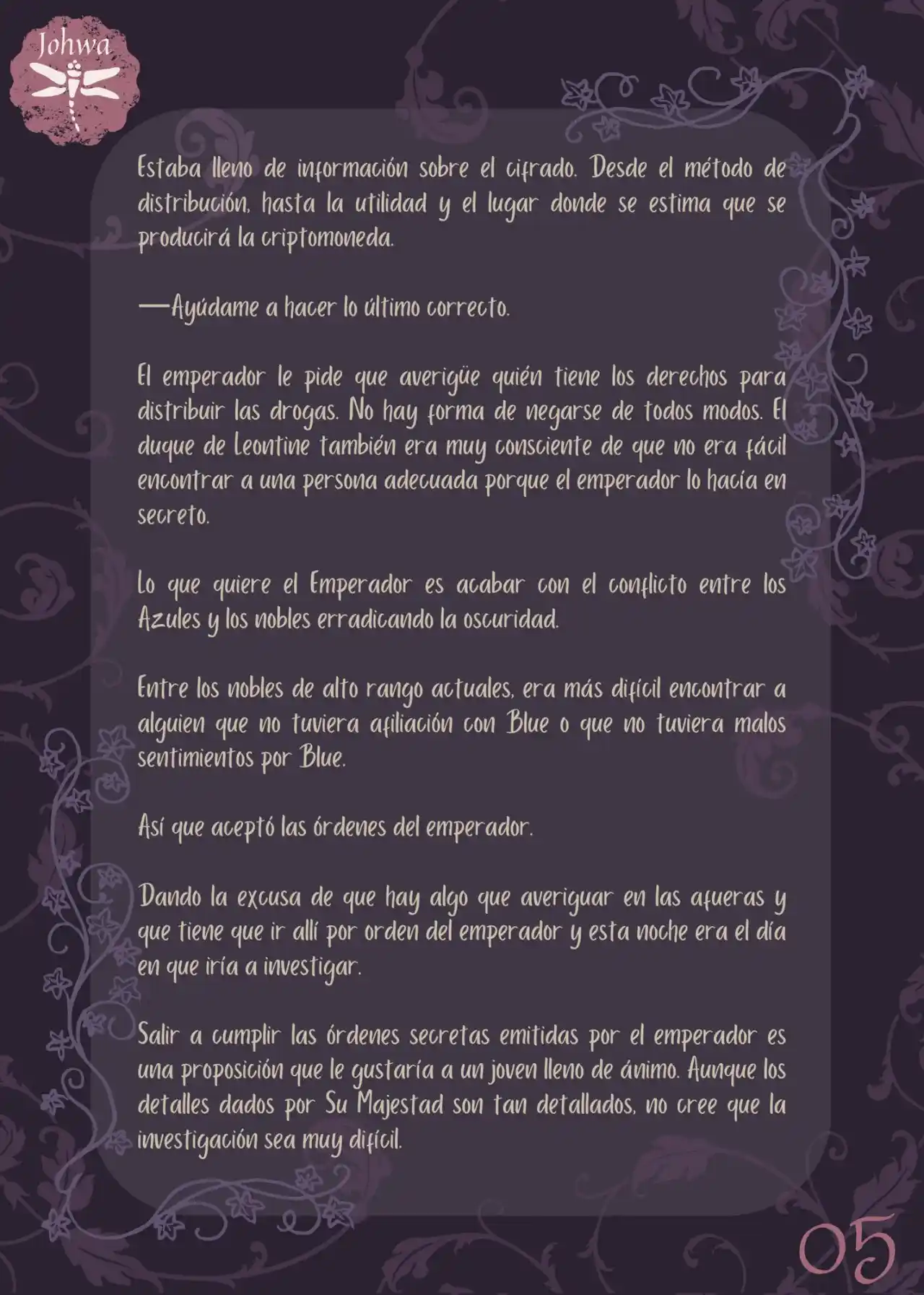 Johwa

Estaba lleno de información sobre el cifrado. Desde el método de distribución, hasta la utilidad y el lugar donde se estima que se producirá la criptomoneda.

—Ayúdame a hacer lo último correcto.

El emperador le pide que averigüe quién tiene los derechos para distribuir las drogas. No hay forma de negarse de todos modos. El duque de Leontine también era muy consciente de que no era fácil encontrar a una persona adecuada porque el emperador lo hacía en secreto.

Lo que quiere el Emperador es acabar con el conflicto entre los Azules y los nobles erradicando la oscuridad.

Entre los nobles de alto rango actuales, era más difícil encontrar a alguien que no tuviera afiliación con Blue o que no tuviera malos sentimientos por Blue.

Así que aceptó las órdenes del emperador.

Dando la excusa de que hay algo que averiguar en las afueras y que tiene que ir allí por orden del emperador y esta noche era el día en que iría a investigar.

Salir a cumplir las órdenes secretas emitidas por el emperador es una proposición que le gustaría a un joven lleno de ánimo. Aunque los detalles dados por Su Majestad son tan detallados, no cree que la investigación sea muy difícil.

05